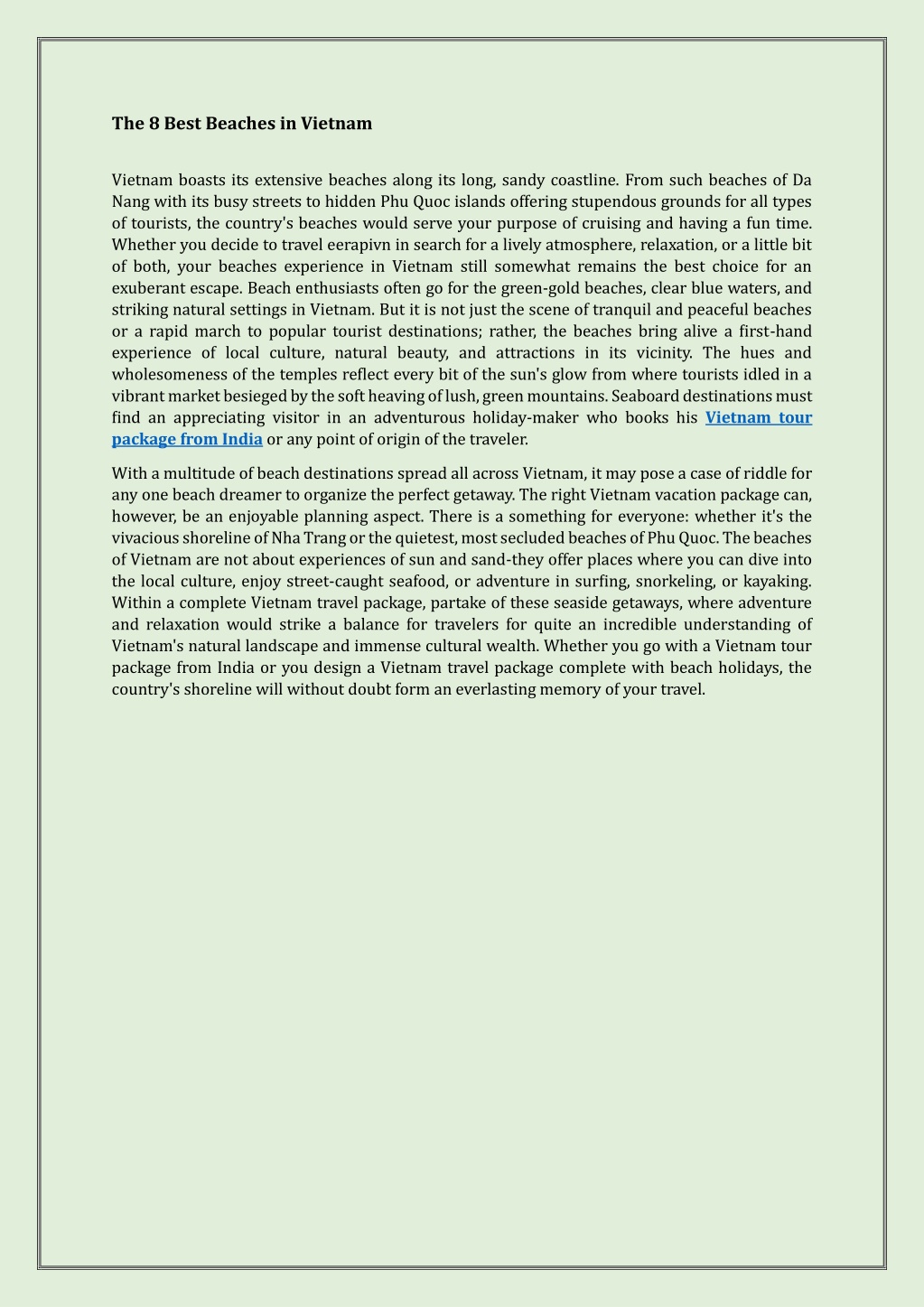 The 8 Best Beaches in Vietnam

Vietnam boasts its extensive beaches along its long, sandy coastline. From such beaches of Da Nang with its busy streets to hidden Phu Quoc islands offering stupendous grounds for all types of tourists, the country's beaches would serve your purpose of cruising and having a fun time. Whether you decide to travel eerapivn in search for a lively atmosphere, relaxation, or a little bit of both, your beaches experience in Vietnam still somewhat remains the best choice for an exuberant escape. Beach enthusiasts often go for the green-gold beaches, clear blue waters, and striking natural settings in Vietnam. But it is not just the scene of tranquil and peaceful beaches or a rapid march to popular tourist destinations; rather, the beaches bring alive a first-hand experience of local culture, natural beauty, and attractions in its vicinity. The hues and wholesomeness of the temples reflect every bit of the sun's glow from where tourists idled in a vibrant market besieged by the soft heaving of lush, green mountains. Seaboard destinations must find an appreciating visitor in an adventurous holiday-maker who books his Vietnam tour package from India or any point of origin of the traveler.

With a multitude of beach destinations spread all across Vietnam, it may pose a case of riddle for any one beach dreamer to organize the perfect getaway. The right Vietnam vacation package can, however, be an enjoyable planning aspect. There is a something for everyone: whether it's the vivacious shoreline of Nha Trang or the quietest, most secluded beaches of Phu Quoc. The beaches of Vietnam are not about experiences of sun and sand-they offer places where you can dive into the local culture, enjoy street-caught seafood, or adventure in surfing, snorkeling, or kayaking. Within a complete Vietnam travel package, partake of these seaside getaways, where adventure and relaxation would strike a balance for travelers for quite an incredible understanding of Vietnam's natural landscape and immense cultural wealth. Whether you go with a Vietnam tour package from India or you design a Vietnam travel package complete with beach holidays, the country's shoreline will without doubt form an everlasting memory of your travel.